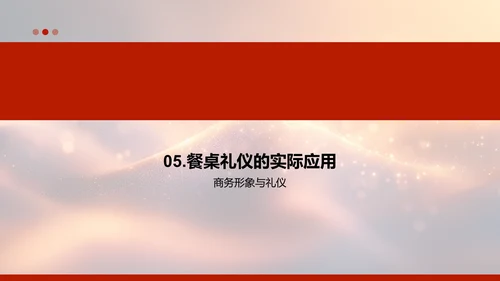 05.餐桌礼仪的实际应用

商务形象与礼仪